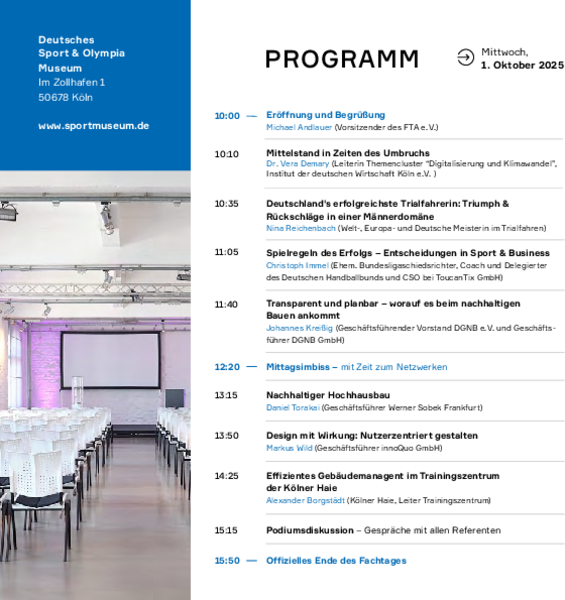 Deutsches Sport & Olympia Museum
Im Zollhafen 1
50678 Köln

www.sportmuseum.de

PROGRAMM

Mittwoch,
1. Oktober 2025

10:00 — Eröffnung und Begrüßung
Michael Andlauer (Vorsitzender des FTA e.V.)

10:10 Mittelstand in Zeiten des Umbruchs
Dr. Vera Demary (Leiterin Themencluster "Digitalisierung und Klimawandel", Institut der deutschen Wirtschaft Köln e.V. )

10:35 Deutschland's erfolgreichste Trialfahrerin: Triumph & Rückschläge in einer Männerdomäne
Nina Reichenbach (Welt-, Europa- und Deutsche Meisterin im Trialfahren)

11:05 Spielregeln des Erfolgs – Entscheidungen in Sport & Business
Christoph Immel (Ehem. Bundesligaschiedsrichter, Coach und Delegierter des Deutschen Handballbunds und CSO bei ToucanTix GmbH)

11:40 Transparent und planbar – worauf es beim nachhaltigen Bauen ankommt
Johannes Kreißig (Geschäftsführender Vorstand DGNB e.V. und Geschäftsführer DGNB GmbH)

12:20 — Mittagsimbiss – mit Zeit zum Netzwerken

13:15 Nachhaltiger Hochhausbau
Daniel Torakai (Geschäftsführer Werner Sobek Frankfurt)

13:50 Design mit Wirkung: Nutzerzentriert gestalten
Markus Wild (Geschäftsführer innoQuo GmbH)

14:25 Effizientes Gebäudemanagent im Trainingszentrum der Kölner Haie
Alexander Borgstädt (Kölner Haie, Leiter Trainingszentrum)

15:15 Podiumsdiskussion – Gespräche mit allen Referenten

15:50 — Offizielles Ende des Fachtages